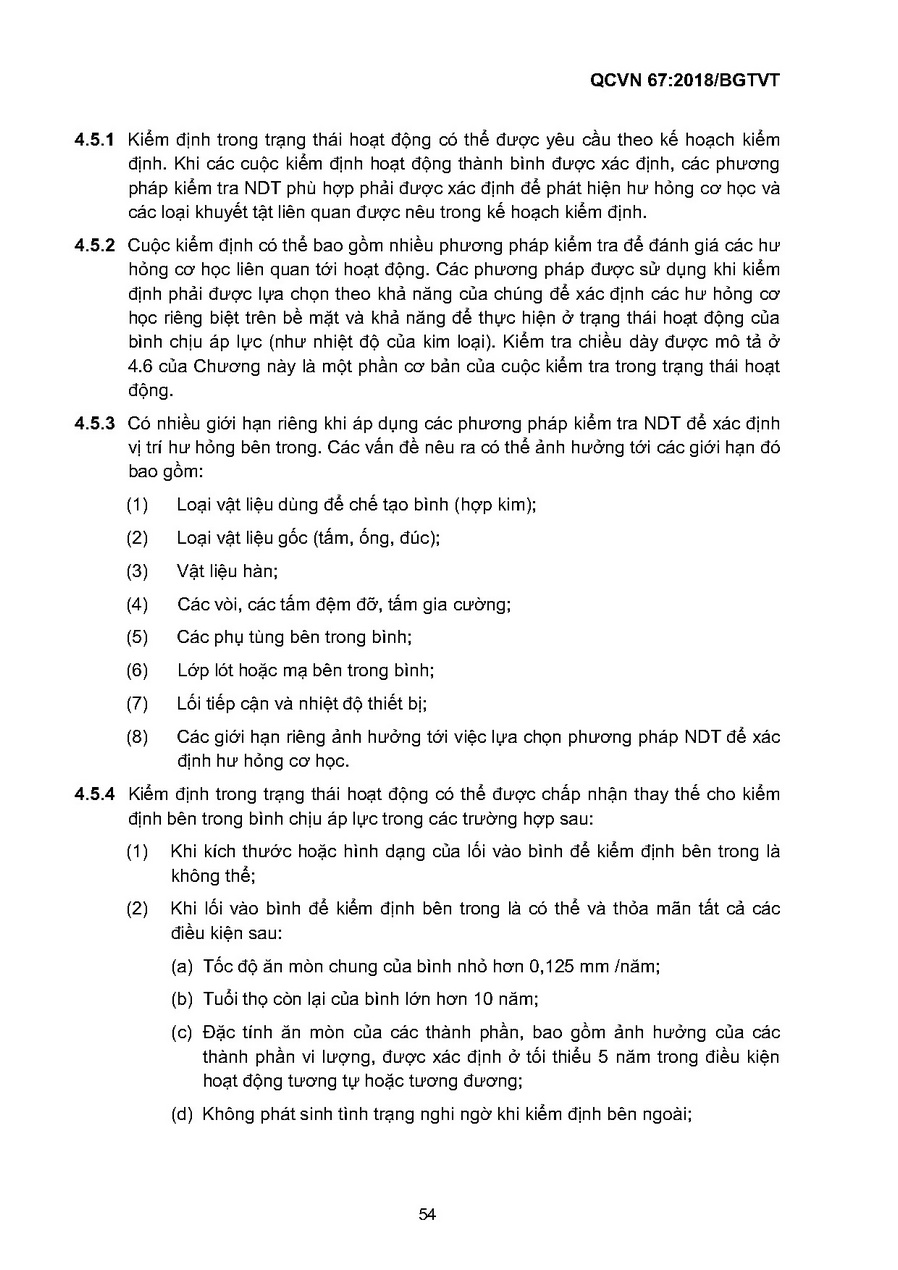 QCVN 67:2018/BGTVT

4.5.1 Kiểm định trong trạng thái hoạt động có thể được yêu cầu theo kế hoạch kiểm định. Khi các cuộc kiểm định hoạt động thành bình được xác định, các phương pháp kiểm tra NDT phù hợp phải được xác định để phát hiện hư hỏng cơ học và các loại khuyết tật liên quan được nêu trong kế hoạch kiểm định.

4.5.2 Cuộc kiểm định có thể bao gồm nhiều phương pháp kiểm tra để đánh giá các hư hỏng cơ học liên quan tới hoạt động. Các phương pháp được sử dụng khi kiểm định phải được lựa chọn theo khả năng của chúng để xác định các hư hỏng cơ học riêng biệt trên bề mặt và khả năng để thực hiện ở trạng thái hoạt động của bình chịu áp lực (như nhiệt độ của kim loại). Kiểm tra chiều dày được mô tả ở 4.6 của Chương này là một phần cơ bản của cuộc kiểm tra trong trạng thái hoạt động.

4.5.3 Có nhiều giới hạn riêng khi áp dụng các phương pháp kiểm tra NDT để xác định vị trí hư hỏng bên trong. Các vấn đề nêu ra có thể ảnh hưởng tới các giới hạn đó bao gồm:

(1) Loại vật liệu dùng để chế tạo bình (hợp kim);

(2) Loại vật liệu gốc (tấm, ống, đúc);

(3) Vật liệu hàn;

(4) Các vòi, các tấm đệm đỡ, tấm gia cường;

(5) Các phụ tùng bên trong bình;

(6) Lớp lót hoặc mạ bên trong bình;

(7) Lối tiếp cận và nhiệt độ thiết bị;

(8) Các giới hạn riêng ảnh hưởng tới việc lựa chọn phương pháp NDT để xác định hư hỏng cơ học.

4.5.4 Kiểm định trong trạng thái hoạt động có thể được chấp nhận thay thế cho kiểm định bên trong bình chịu áp lực trong các trường hợp sau:

(1) Khi kích thước hoặc hình dạng của lối vào bình để kiểm định bên trong là không thể;

(2) Khi lối vào bình để kiểm định bên trong là có thể và thỏa mãn tất cả các điều kiện sau:

(a) Tốc độ ăn mòn chung của bình nhỏ hơn 0,125 mm /năm;

(b) Tuổi thọ còn lại của bình lớn hơn 10 năm;

(c) Đặc tính ăn mòn của các thành phần, bao gồm ảnh hưởng của các thành phần vi lượng, được xác định ở tối thiểu 5 năm trong điều kiện hoạt động tương tự hoặc tương đương;

(d) Không phát sinh tình trạng nghi ngờ khi kiểm định bên ngoài;

54